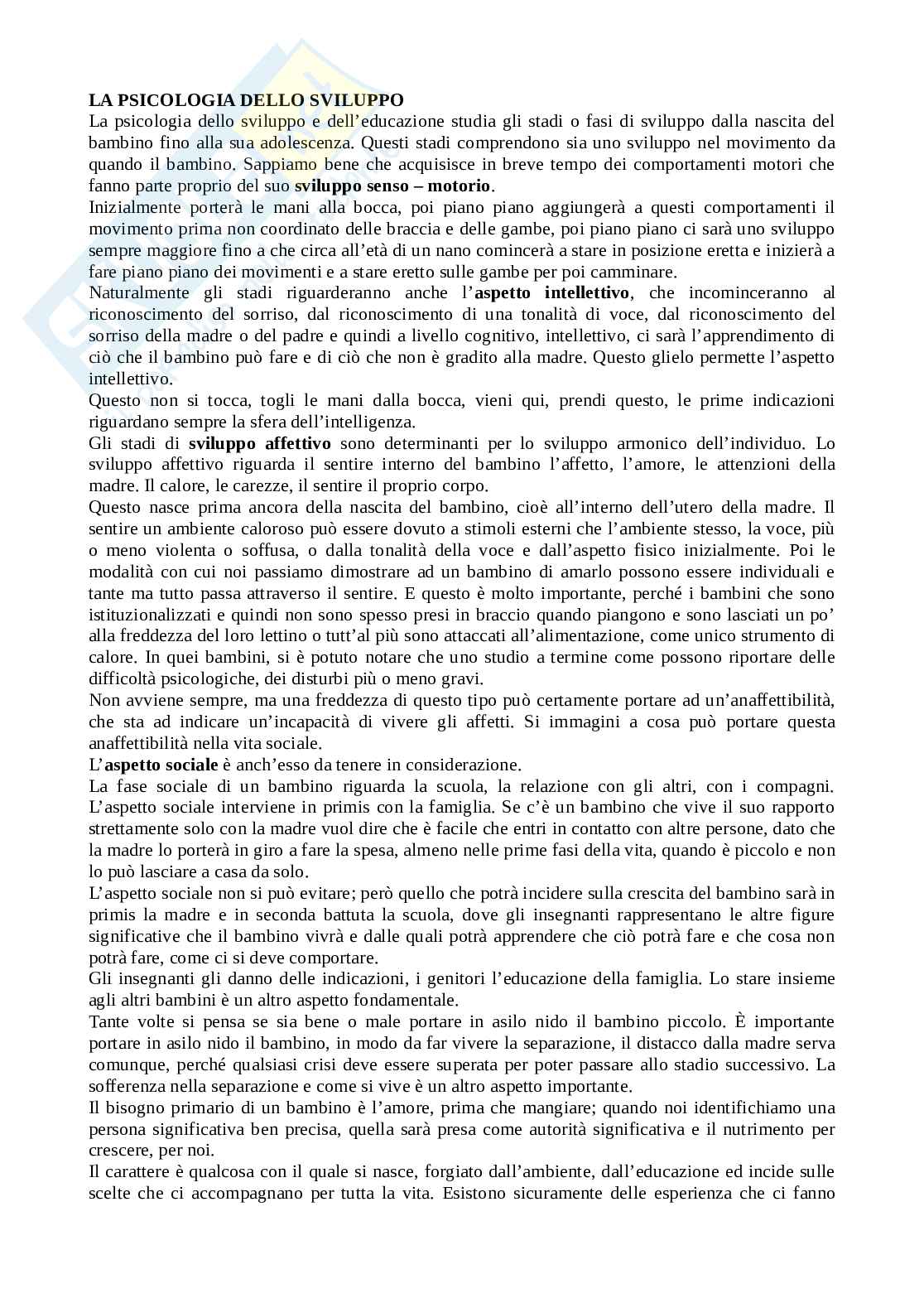 LA PSICOLOGIA DELLO SVILUPPO
La psicologia dello sviluppo e dell'educazione studia gli stadi o fasi di sviluppo dalla nascita del bambino fino alla sua adolescenza. Questi stadi comprendono sia uno sviluppo nel movimento da quando il bambino. Sappiamo bene che acquisisce in breve tempo dei comportamenti motori che fanno parte proprio del suo sviluppo senso – motorio.
Inizialmente porterà le mani alla bocca, poi piano piano aggiungerà a questi comportamenti il movimento prima non coordinato delle braccia e delle gambe, poi piano piano ci sarà uno sviluppo sempre maggiore fino a che circa all'età di un nano comincerà a stare in posizione eretta e inizierà a fare piano piano dei movimenti e a stare eretto sulle gambe per poi camminare.
Naturalmente gli stadi riguarderanno anche l'aspetto intellettivo, che incominceranno al riconoscimento del sorriso, dal riconoscimento di una tonalità di voce, dal riconoscimento del sorriso della madre o del padre e quindi a livello cognitivo, intellettivo, ci sarà l'apprendimento di ciò che il bambino può fare e di ciò che non è gradito alla madre. Questo glielo permette l'aspetto intellettivo.
Questo non si tocca, togli le mani dalla bocca, vieni qui, prendi questo, le prime indicazioni riguardano sempre la sfera dell'intelligenza.
Gli stadi di sviluppo affettivo sono determinanti per lo sviluppo armonico dell'individuo. Lo sviluppo affettivo riguarda il sentire interno del bambino l'affetto, l'amore, le attenzioni della madre. Il calore, le carezze, il sentire il proprio corpo.
Questo nasce prima ancora della nascita del bambino, cioè all'interno dell'utero della madre. Il sentire un ambiente caloroso può essere dovuto a stimoli esterni che l'ambiente stesso, la voce, più o meno violenta o soffusa, o dalla tonalità della voce e dall'aspetto fisico inizialmente. Poi le modalità con cui noi passiamo dimostrare ad un bambino di amarlo possono essere individuali e tante ma tutto passa attraverso il sentire. E questo è molto importante, perché i bambini che sono istituzionalizzati e quindi non sono spesso presi in braccio quando piangono e sono lasciati un po' alla freddezza del loro lettino o tutt'al più sono attaccati all'alimentazione, come unico strumento di calore. In quei bambini, si è potuto notare che uno studio a termine come possono riportare delle difficoltà psicologiche, dei disturbi più o meno gravi.
Non avviene sempre, ma una freddezza di questo tipo può certamente portare ad un'anaffettibilità, che sta ad indicare un'incapacità di vivere gli affetti. Si immagini a cosa può portare questa anaffettibilità nella vita sociale.
L'aspetto sociale è anch'esso da tenere in considerazione.
La fase sociale di un bambino riguarda la scuola, la relazione con gli altri, con i compagni. L'aspetto sociale interviene in primis con la famiglia. Se c'è un bambino che vive il suo rapporto strettamente solo con la madre vuol dire che è facile che entri in contatto con altre persone, dato che la madre lo porterà in giro a fare la spesa, almeno nelle prime fasi della vita, quando è piccolo e non lo può lasciare a casa da solo.
L'aspetto sociale non si può evitare; però quello che potrà incidere sulla crescita del bambino sarà in primis la madre e in seconda battuta la scuola, dove gli insegnanti rappresentano le altre figure significative che il bambino vivrà e dalle quali potrà apprendere che ciò potrà fare e che cosa non potrà fare, come ci si deve comportare.
Gli insegnanti gli danno delle indicazioni, i genitori l'educazione della famiglia. Lo stare insieme agli altri bambini è un altro aspetto fondamentale.
Tante volte si pensa se sia bene o male portare in asilo nido il bambino piccolo. È importante portare in asilo nido il bambino, in modo da far vivere la separazione, il distacco dalla madre serva comunque, perché qualsiasi crisi deve essere superata per poter passare allo stadio successivo. La sofferenza nella separazione e come si vive è un altro aspetto importante.
Il bisogno primario di un bambino è l'amore, prima che mangiare; quando noi identifichiamo una persona significativa ben precisa, quella sarà presa come autorità significativa e il nutrimento per crescere, per noi.
Il carattere è qualcosa con il quale si nasce, forgiato dall'ambiente, dall'educazione ed incide sulle scelte che ci accompagnano per tutta la vita. Esistono sicuramente delle esperienza che ci fanno